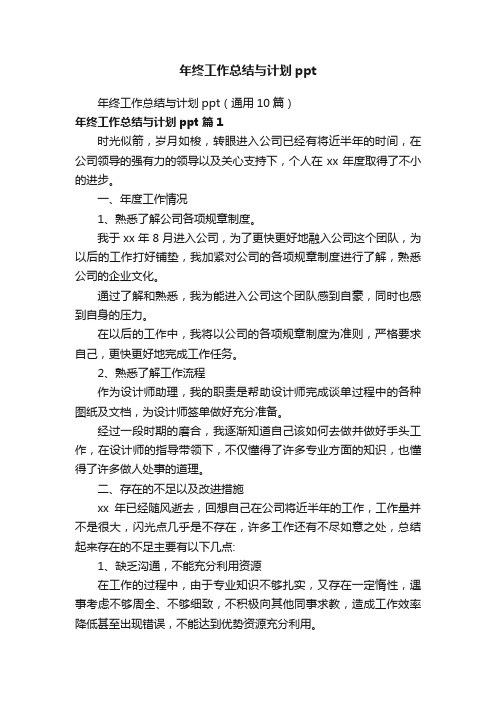 年终工作总结与计划 ppt

年终工作总结与计划 ppt（通用 10 篇）

年终工作总结与计划 ppt 篇 1

时光似箭，岁月如梭，转眼进入公司已经有将近半年的时间，在公司领导的强有力的领导以及关心支持下，个人在 xx 年度取得了不小的进步。

一、年度工作情况

1、熟悉了解公司各项规章制度。

我于 xx 年 8 月进入公司，为了更快更好地融入公司这个团队，为以后的工作打好铺垫，我加紧对公司的各项规章制度进行了解，熟悉公司的企业文化。

通过了解和熟悉，我为能进入公司这个团队感到自豪，同时也感到自身的压力。

在以后的工作中，我将以公司的各项规章制度为准则，严格要求自己，更快更好地完成工作任务。

2、熟悉了解工作流程

作为设计师助理，我的职责是帮助设计师完成谈单过程中的各种图纸及文档，为设计师签单做好充分准备。

经过一段时期的磨合，我逐渐知道自己该如何去做并做好手头工作，在设计师的指导带领下，不仅懂得了许多专业方面的知识，也懂得了许多做人处事的道理。

二、存在的不足以及改进措施

xx 年已经随风逝去，回想自己在公司将近半年的工作，工作量并不是很大，闪光点几乎是不存在，许多工作还有不尽如意之处，总结起来存在的不足主要有以下几点:

1、缺乏沟通，不能充分利用资源

在工作的过程中，由于专业知识不够扎实，又存在一定惰性，遇事考虑不够周全、不够细致，不积极向其他同事求教，造成工作效率降低甚至出现错误，不能达到优势资源充分利用。